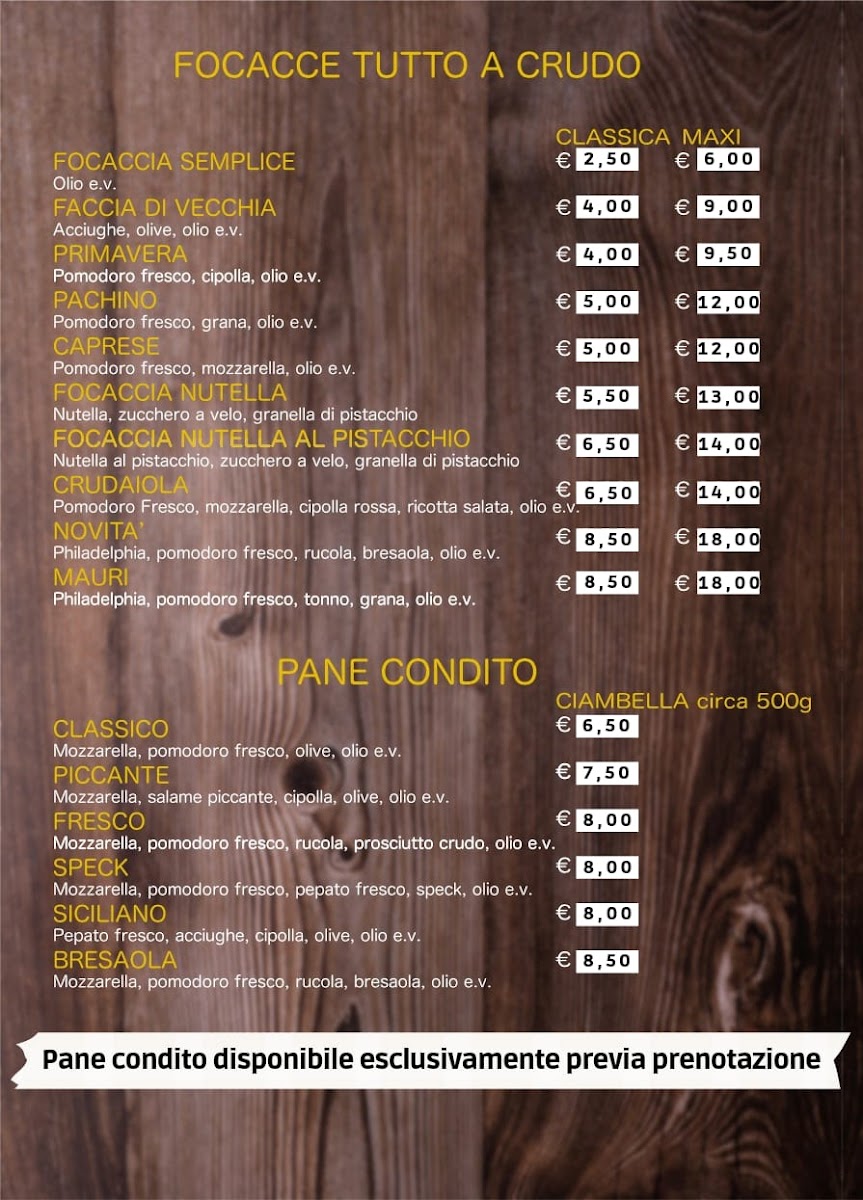 FOCACCE TUTTO A CRUDO

| | CLASSICA | MAXI |
|---|---|---|
| FOCACCIA SEMPLICE<br>Olio e.v. | € 2,50 | € 6,00 |
| FACCIA DI VECCHIA<br>Acciughe, olive, olio e.v. | € 4,00 | € 9,00 |
| PRIMAVERA<br>Pomodoro fresco, cipolla, olio e.v. | € 4,00 | € 9,50 |
| PACHINO<br>Pomodoro fresco, grana, olio e.v. | € 5,00 | € 12,00 |
| CAPRESE<br>Pomodoro fresco, mozzarella, olio e.v. | € 5,00 | € 12,00 |
| FOCACCIA NUTELLA<br>Nutella, zucchero a velo, granella di pistacchio | € 5,50 | € 13,00 |
| FOCACCIA NUTELLA AL PISTACCHIO<br>Nutella al pistacchio, zucchero a velo, granella di pistacchio | € 6,50 | € 14,00 |
| CRUDAIOLA<br>Pomodoro Fresco, mozzarella, cipolla rossa, ricotta salata, olio e.v. | € 6,50 | € 14,00 |
| NOVITA'<br>Philadelphia, pomodoro fresco, rucola, bresaola, olio e.v. | € 8,50 | € 18,00 |
| MAURI<br>Philadelphia, pomodoro fresco, tonno, grana, olio e.v. | € 8,50 | € 18,00 |

PANE CONDITO

| | CIAMBELLA circa 500g |
|---|---|
| CLASSICO<br>Mozzarella, pomodoro fresco, olive, olio e.v. | € 6,50 |
| PICCANTE<br>Mozzarella, salame piccante, cipolla, olive, olio e.v. | € 7,50 |
| FRESCO<br>Mozzarella, pomodoro fresco, rucola, prosciutto crudo, olio e.v. | € 8,00 |
| SPECK<br>Mozzarella, pomodoro fresco, pepato fresco, speck, olio e.v. | € 8,00 |
| SICILIANO<br>Pepato fresco, acciughe, cipolla, olive, olio e.v. | € 8,00 |
| BRESAOLA<br>Mozzarella, pomodoro fresco, rucola, bresaola, olio e.v. | € 8,50 |

Pane condito disponibile esclusivamente previa prenotazione